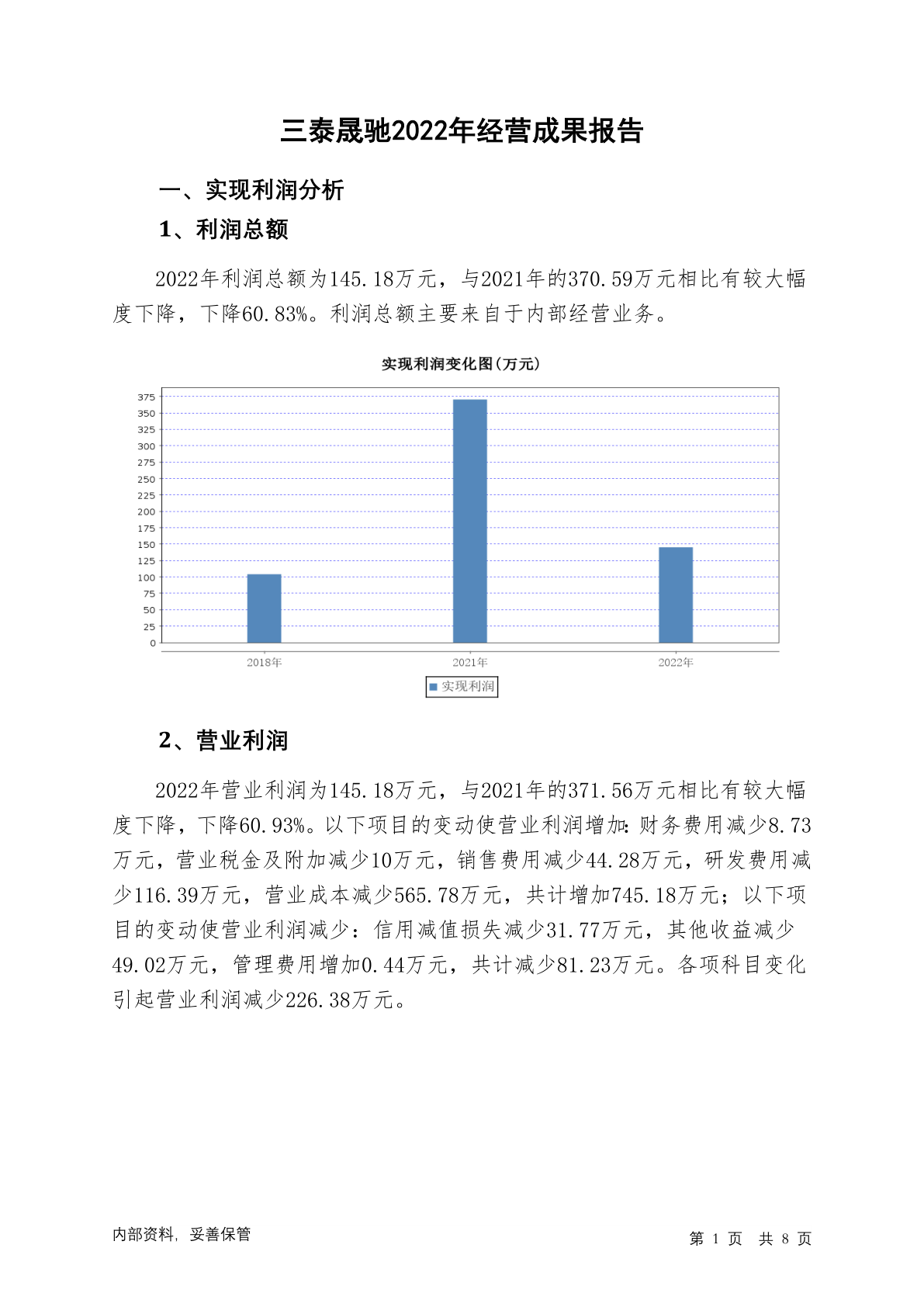 三泰晟驰2022年经营成果报告

一、实现利润分析

1、利润总额

2022年利润总额为145.18万元，与2021年的370.59万元相比有较大幅度下降，下降60.83%。利润总额主要来自于内部经营业务。

实现利润变化图(万元)

375
350
325
300
275
250
225
200
175
150
125
100
75
50
25
0

2018年
2021年
2022年

实现利润

2、营业利润

2022年营业利润为145.18万元，与2021年的371.56万元相比有较大幅度下降，下降60.93%。以下项目的变动使营业利润增加：财务费用减少8.73万元，营业税金及附加减少10万元，销售费用减少44.28万元，研发费用减少116.39万元，营业成本减少565.78万元，共计增加745.18万元；以下项目的变动使营业利润减少：信用减值损失减少31.77万元，其他收益减少49.02万元，管理费用增加0.44万元，共计减少81.23万元。各项科目变化引起营业利润减少226.38万元。

内部资料，妥善保管

第 1 页 共 8 页